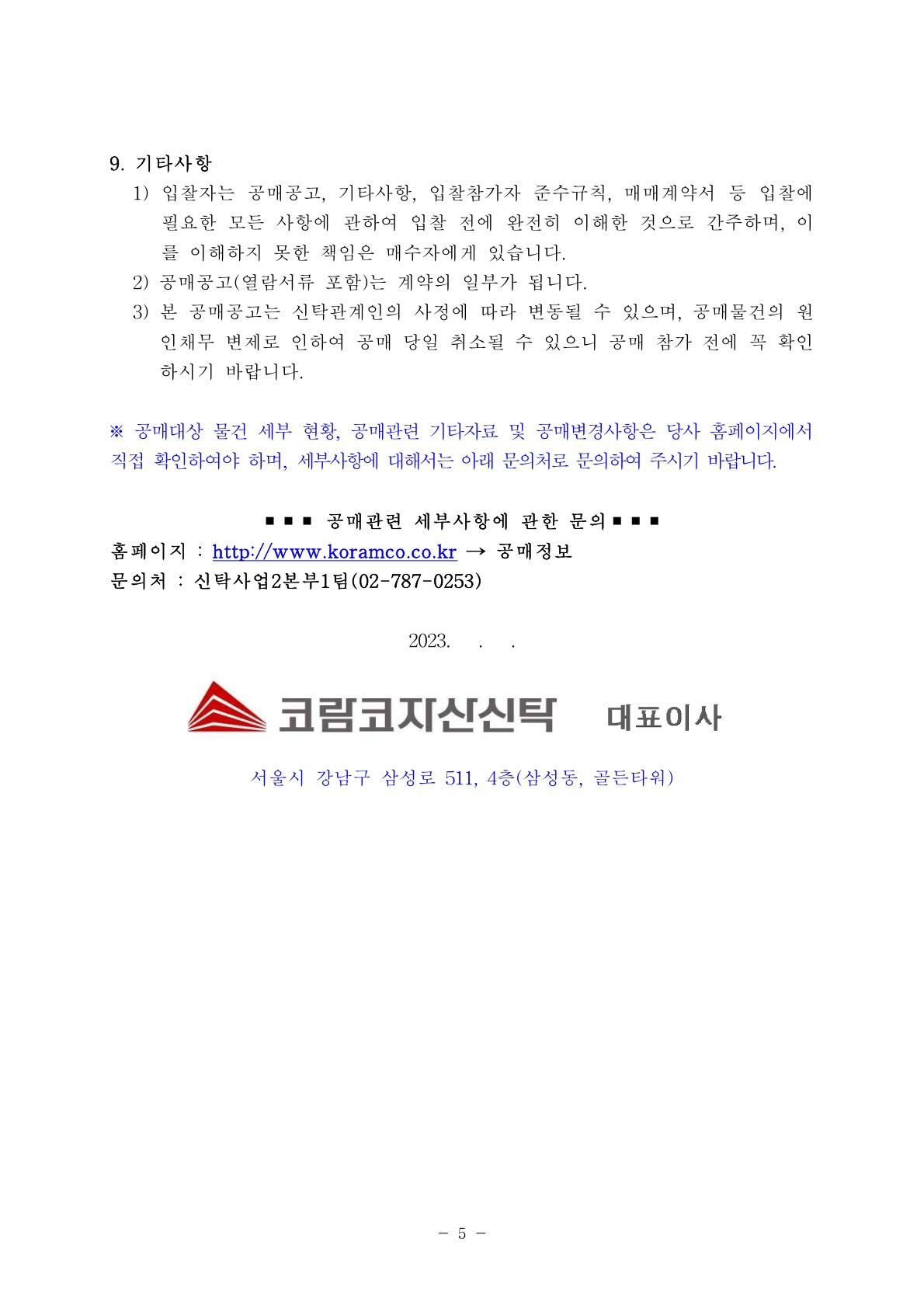 9. 기타사항

1) 입찰자는 공매공고, 기타사항, 입찰참가자 준수규칙, 매매계약서 등 입찰에 필요한 모든 사항에 관하여 입찰 전에 완전히 이해한 것으로 간주하며, 이를 이해하지 못한 책임은 매수자에게 있습니다.

2) 공매공고(열람서류 포함)는 계약의 일부가 됩니다.

3) 본 공매공고는 신탁관계인의 사정에 따라 변동될 수 있으며, 공매물건의 원인채무 변제로 인하여 공매 당일 취소될 수 있으니 공매 참가 전에 꼭 확인하시기 바랍니다.

※ 공매대상 물건 세부 현황, 공매관련 기타자료 및 공매변경사항은 당사 홈페이지에서 직접 확인하여야 하며, 세부사항에 대해서는 아래 문의처로 문의하여 주시기 바랍니다.

■ ■ ■ 공매관련 세부사항에 관한 문의 ■ ■ ■

홈페이지 : http://www.koramco.co.kr → 공매정보

문의처 : 신탁사업2본부1팀(02-787-0253)

2023. . .

코람코자산신탁 대표이사

서울시 강남구 삼성로 511, 4층(삼성동, 골든타워)

- 5 -